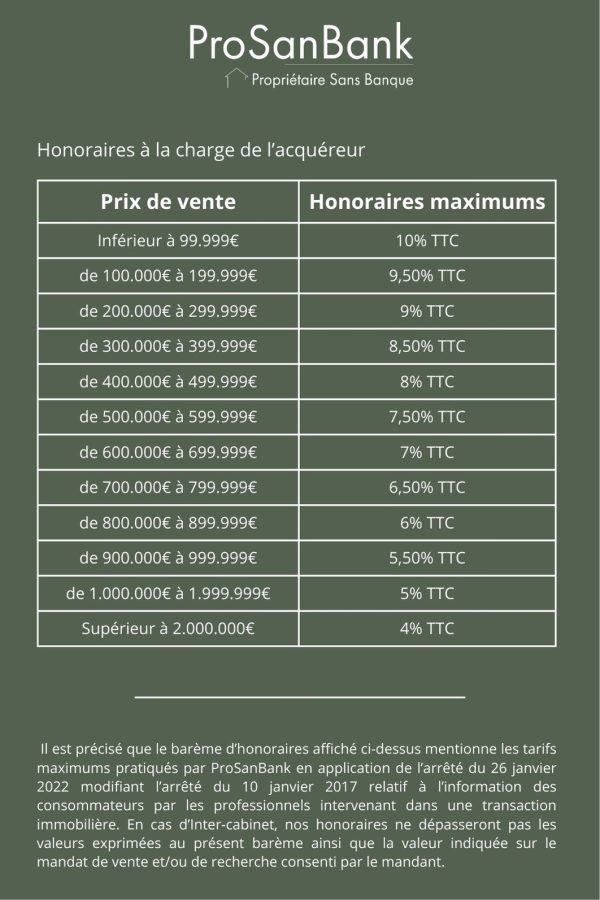 ProSanBank
Propriétaire Sans Banque

Honoraires à la charge de l'acquéreur

| Prix de vente | Honoraires maximums |
|---|---|
| Inférieur à 99.999€ | 10% TTC |
| de 100.000€ à 199.999€ | 9,50% TTC |
| de 200.000€ à 299.999€ | 9% TTC |
| de 300.000€ à 399.999€ | 8,50% TTC |
| de 400.000€ à 499.999€ | 8% TTC |
| de 500.000€ à 599.999€ | 7,50% TTC |
| de 600.000€ à 699.999€ | 7% TTC |
| de 700.000€ à 799.999€ | 6,50% TTC |
| de 800.000€ à 899.999€ | 6% TTC |
| de 900.000€ à 999.999€ | 5,50% TTC |
| de 1.000.000€ à 1.999.999€ | 5% TTC |
| Supérieur à 2.000.000€ | 4% TTC |

Il est précisé que le barème d'honoraires affiché ci-dessus mentionne les tarifs maximums pratiqués par ProSanBank en application de l'arrêté du 26 janvier 2022 modifiant l'arrêté du 10 janvier 2017 relatif à l'information des consommateurs par les professionnels intervenant dans une transaction immobilière. En cas d'Inter-cabinet, nos honoraires ne dépasseront pas les valeurs exprimées au présent barème ainsi que la valeur indiquée sur le mandat de vente et/ou de recherche consenti par le mandant.